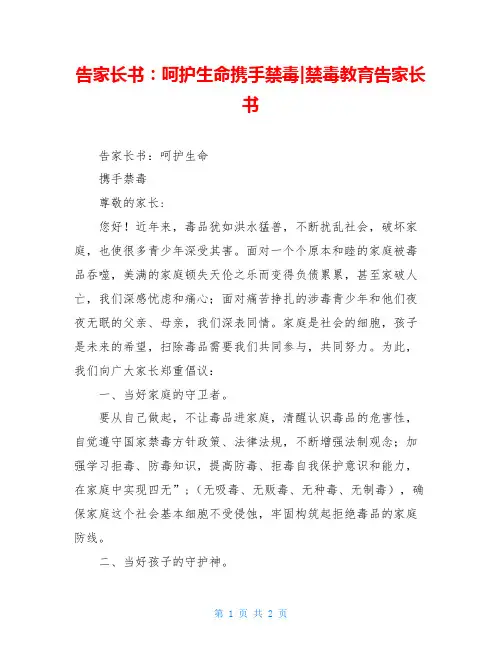 告家长书：呵护生命携手禁毒|禁毒教育告家长书

告家长书：呵护生命

携手禁毒

尊敬的家长：

您好！近年来，毒品犹如洪水猛兽，不断扰乱社会，破坏家庭，也使很多青少年深受其害。面对一个个原本和睦的家庭被毒品吞噬，美满的家庭顿失天伦之乐而变得负债累累，甚至家破人亡，我们深感忧虑和痛心；面对痛苦挣扎的涉毒青少年和他们夜夜无眠的父亲、母亲，我们深表同情。家庭是社会的细胞，孩子是未来的希望，扫除毒品需要我们共同参与，共同努力。为此，我们向广大家长郑重倡议：

一、当好家庭的守卫者。

要从自己做起，不让毒品进家庭，清醒认识毒品的危害性，自觉遵守国家禁毒方针政策、法律法规，不断增强法制观念；加强学习拒毒、防毒知识，提高防毒、拒毒自我保护意识和能力，在家庭中实现四无”；（无吸毒、无贩毒、无种毒、无制毒），确保家庭这个社会基本细胞不受侵蚀，牢固构筑起拒绝毒品的家庭防线。

二、当好孩子的守护神。

第 1 页 共 2 页